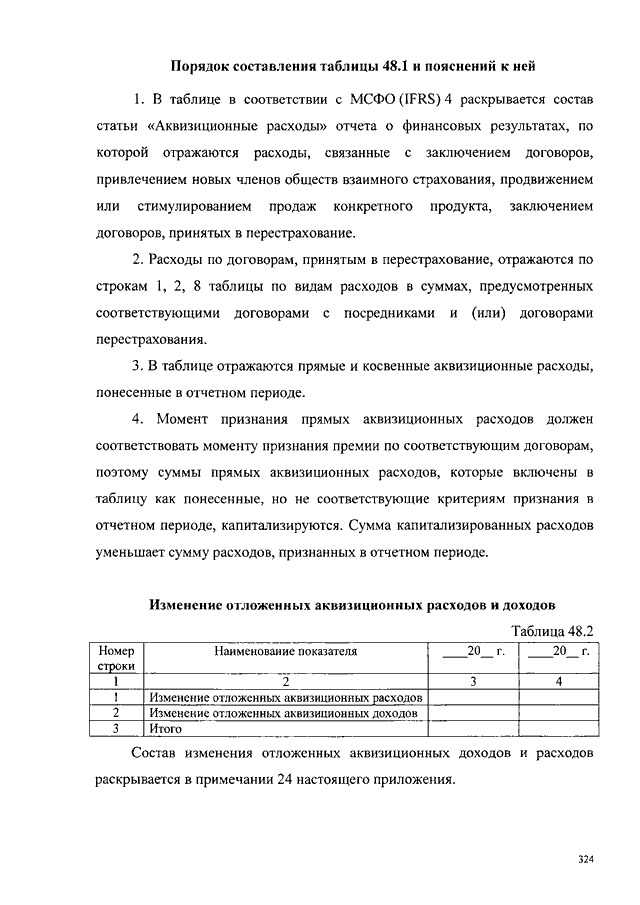 Порядок составления таблицы 48.1 и пояснений к ней

1. В таблице в соответствии с МСФО (IFRS) 4 раскрывается состав статьи «Аквизиционные расходы» отчета о финансовых результатах, по которой отражаются расходы, связанные с заключением договоров, привлечением новых членов обществ взаимного страхования, продвижением или стимулированием продаж конкретного продукта, заключением договоров, принятых в перестрахование.

2. Расходы по договорам, принятым в перестрахование, отражаются по строкам 1, 2, 8 таблицы по видам расходов в суммах, предусмотренных соответствующими договорами с посредниками и (или) договорами перестрахования.

3. В таблице отражаются прямые и косвенные аквизиционные расходы, понесенные в отчетном периоде.

4. Момент признания прямых аквизиционных расходов должен соответствовать моменту признания премии по соответствующим договорам, поэтому суммы прямых аквизиционных расходов, которые включены в таблицу как понесенные, но не соответствующие критериям признания в отчетном периоде, капитализируются. Сумма капитализированных расходов уменьшает сумму расходов, признанных в отчетном периоде.

Изменение отложенных аквизиционных расходов и доходов

Таблица 48.2

| Номер строки | Наименование показателя | ___20__ г. | ___20__ г. |
|---|---|---|---|
| 1 | 2 | 3 | 4 |
| 1 | Изменение отложенных аквизиционных расходов | | |
| 2 | Изменение отложенных аквизиционных доходов | | |
| 3 | Итого | | |

Состав изменения отложенных аквизиционных доходов и расходов раскрывается в примечании 24 настоящего приложения.

324